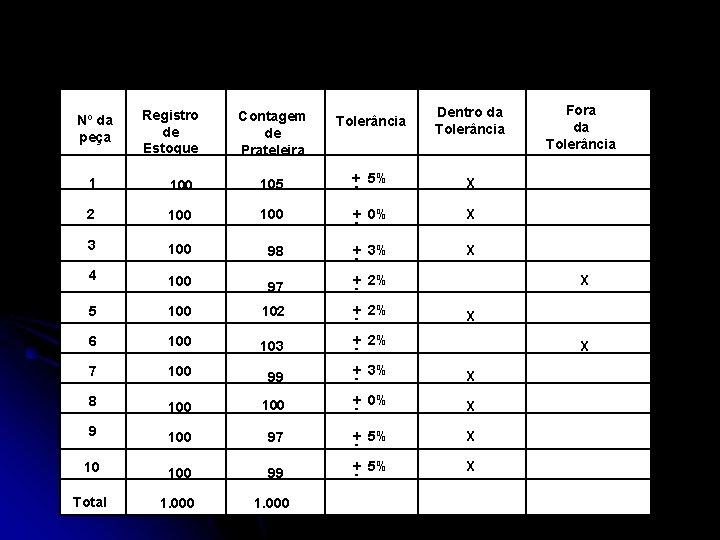 | Nº da peça | Registro de Estoque | Contagem de Prateleira | Tolerância | Dentro da Tolerância | Fora da Tolerância |
|---|---|---|---|---|---|
| 1 | 100 | 105 | $\pm$ 5% | X | |
| 2 | 100 | 100 | $\pm$ 0% | X | |
| 3 | 100 | 98 | $\pm$ 3% | X | |
| 4 | 100 | 97 | $\pm$ 2% | | X |
| 5 | 100 | 102 | $\pm$ 2% | X | |
| 6 | 100 | 103 | $\pm$ 2% | | X |
| 7 | 100 | 99 | $\pm$ 3% | X | |
| 8 | 100 | 100 | $\pm$ 0% | X | |
| 9 | 100 | 97 | $\pm$ 5% | X | |
| 10 | 100 | 99 | $\pm$ 5% | X | |
| Total | 1.000 | 1.000 | | | |